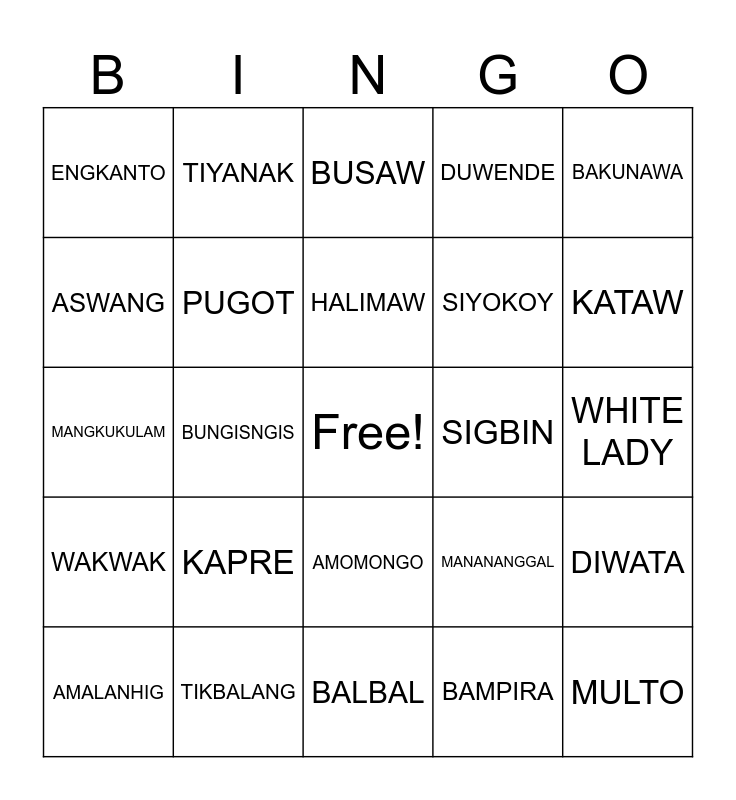 | B | I | N | G | O |
|---|---|---|---|---|
| ENGKANTO | TIYANAK | BUSAW | DUWENDE | BAKUNAWA |
| ASWANG | PUGOT | HALIMAW | SIYOKOY | KATAW |
| MANGKUKULAM | BUNGISNGIS | Free! | SIGBIN | WHITE LADY |
| WAKWAK | KAPRE | AMOMONGO | MANANANGGAL | DIWATA |
| AMALANHIG | TIKBALANG | BALBAL | BAMPIRA | MULTO |